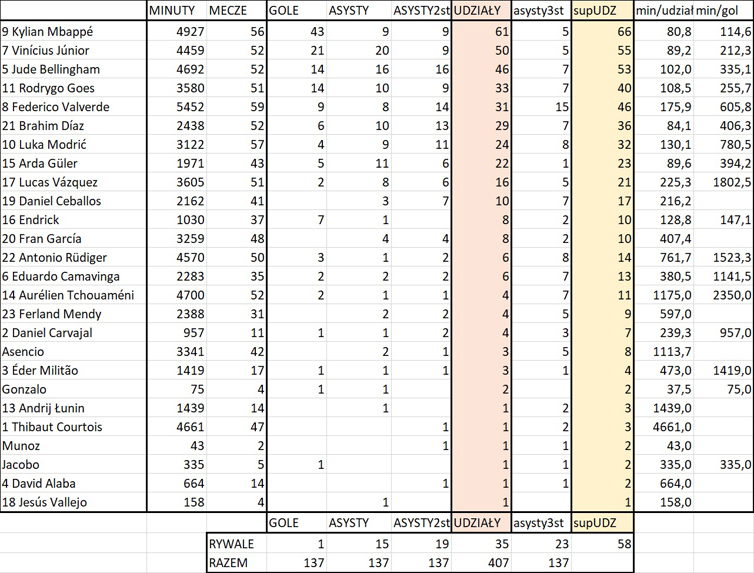 |  | MINUTY | MECZE | GOLE | ASYSTY | ASYSTY2st | UDZIAŁY | asysty3st | supUDZ | min/udział | min/gol |
|---|---|---|---|---|---|---|---|---|---|---|
| 9 Kylian Mbappé | 4927 | 56 | 43 | 9 | 9 | 61 | 5 | 66 | 80,8 | 114,6 |
| 7 Vinícius Júnior | 4459 | 52 | 21 | 20 | 9 | 50 | 5 | 55 | 89,2 | 212,3 |
| 5 Jude Bellingham | 4692 | 52 | 14 | 16 | 16 | 46 | 7 | 53 | 102,0 | 335,1 |
| 11 Rodrygo Goes | 3580 | 51 | 14 | 10 | 9 | 33 | 7 | 40 | 108,5 | 255,7 |
| 8 Federico Valverde | 5452 | 59 | 9 | 8 | 14 | 31 | 15 | 46 | 175,9 | 605,8 |
| 21 Brahim Díaz | 2438 | 52 | 6 | 10 | 13 | 29 | 7 | 36 | 84,1 | 406,3 |
| 10 Luka Modrić | 3122 | 57 | 4 | 9 | 11 | 24 | 8 | 32 | 130,1 | 780,5 |
| 15 Arda Güler | 1971 | 43 | 5 | 11 | 6 | 22 | 1 | 23 | 89,6 | 394,2 |
| 17 Lucas Vázquez | 3605 | 51 | 2 | 8 | 6 | 16 | 5 | 21 | 225,3 | 1802,5 |
| 19 Daniel Ceballos | 2162 | 41 |  | 3 | 7 | 10 | 7 | 17 | 216,2 |  |
| 16 Endrick | 1030 | 37 | 7 | 1 |  | 8 | 2 | 10 | 128,8 | 147,1 |
| 20 Fran García | 3259 | 48 |  | 4 | 4 | 8 | 2 | 10 | 407,4 |  |
| 22 Antonio Rüdiger | 4570 | 50 | 3 | 1 | 2 | 6 | 8 | 14 | 761,7 | 1523,3 |
| 6 Eduardo Camavinga | 2283 | 35 | 2 | 2 | 2 | 6 | 7 | 13 | 380,5 | 1141,5 |
| 14 Aurélien Tchouaméni | 4700 | 52 | 2 | 1 | 1 | 4 | 7 | 11 | 1175,0 | 2350,0 |
| 23 Ferland Mendy | 2388 | 31 |  | 2 | 2 | 4 | 5 | 9 | 597,0 |  |
| 2 Daniel Carvajal | 957 | 11 | 1 | 1 | 2 | 4 | 3 | 7 | 239,3 | 957,0 |
| Asencio | 3341 | 42 |  | 2 | 1 | 3 | 5 | 8 | 1113,7 |  |
| 3 Éder Militão | 1419 | 17 | 1 | 1 | 1 | 3 | 1 | 4 | 473,0 | 1419,0 |
| Gonzalo | 75 | 4 | 1 | 1 |  | 2 |  | 2 | 37,5 | 75,0 |
| 13 Andrij Łunin | 1439 | 14 |  | 1 |  | 1 | 2 | 3 | 1439,0 |  |
| 1 Thibaut Courtois | 4661 | 47 |  |  | 1 | 1 | 2 | 3 | 4661,0 |  |
| Munoz | 43 | 2 |  |  | 1 | 1 | 1 | 2 | 43,0 |  |
| Jacobo | 335 | 5 | 1 |  |  | 1 | 1 | 2 | 335,0 | 335,0 |
| 4 David Alaba | 664 | 14 |  |  | 1 | 1 | 1 | 2 | 664,0 |  |
| 18 Jesús Vallejo | 158 | 4 |  | 1 |  | 1 |  | 1 | 158,0 |  |
|  |  |  | GOLE | ASYSTY | ASYSTY2st | UDZIAŁY | asysty3st | supUDZ |  |  |
|  |  | RYWALE | 1 | 15 | 19 | 35 | 23 | 58 |  |  |
|  |  | RAZEM | 137 | 137 | 137 | 407 | 137 |  |  |  |